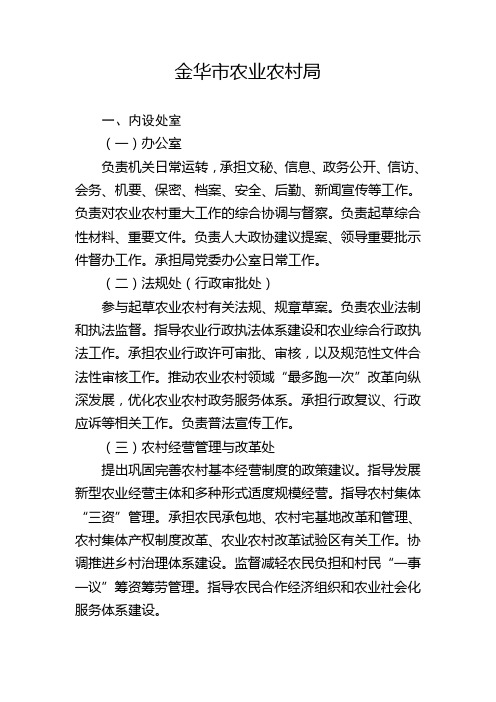 金华市农业农村局

一、内设处室

（一）办公室

负责机关日常运转，承担文秘、信息、政务公开、信访、会务、机要、保密、档案、安全、后勤、新闻宣传等工作。负责对农业农村重大工作的综合协调与督察。负责起草综合性材料、重要文件。负责人大政协建议提案、领导重要批示件督办工作。承担局党委办公室日常工作。

（二）法规处（行政审批处）

参与起草农业农村有关法规、规章草案。负责农业法制和执法监督。指导农业行政执法体系建设和农业综合行政执法工作。承担农业行政许可审批、审核，以及规范性文件合法性审核工作。推动农业农村领域“最多跑一次”改革向纵深发展，优化农业农村政务服务体系。承担行政复议、行政应诉等相关工作。负责普法宣传工作。

（三）农村经营管理与改革处

提出巩固完善农村基本经营制度的政策建议。指导发展新型农业经营主体和多种形式适度规模经营。指导农村集体“三资”管理。承担农民承包地、农村宅基地改革和管理、农村集体产权制度改革、农业农村改革试验区有关工作。协调推进乡村治理体系建设。监督减轻农民负担和村民“一事一议”筹资筹劳管理。指导农民合作经济组织和农业社会化服务体系建设。